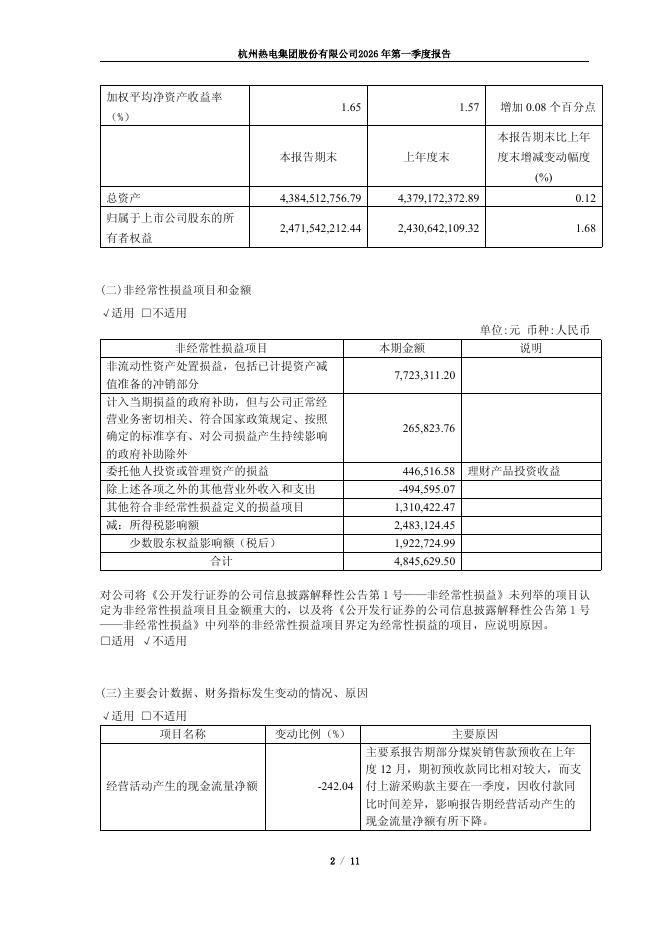 杭州热电集团股份有限公司2026年第一季度报告

| 加权平均净资产收益率（%） | 1.65 | 1.57 | 增加 0.08 个百分点 |
|---|---|---|---|
| | 本报告期末 | 上年度末 | 本报告期末比上年度末增减变动幅度(%) |
| 总资产 | 4,384,512,756.79 | 4,379,172,372.89 | 0.12 |
| 归属于上市公司股东的所有者权益 | 2,471,542,212.44 | 2,430,642,109.32 | 1.68 |

(二)非经常性损益项目和金额

√适用 □不适用

单位:元 币种:人民币

| 非经常性损益项目 | 本期金额 | 说明 |
|---|---|---|
| 非流动性资产处置损益，包括已计提资产减值准备的冲销部分 | 7,723,311.20 | |
| 计入当期损益的政府补助，但与公司正常经营业务密切相关、符合国家政策规定、按照确定的标准享有、对公司损益产生持续影响的政府补助除外 | 265,823.76 | |
| 委托他人投资或管理资产的损益 | 446,516.58 | 理财产品投资收益 |
| 除上述各项之外的其他营业外收入和支出 | -494,595.07 | |
| 其他符合非经常性损益定义的损益项目 | 1,310,422.47 | |
| 减：所得税影响额 | 2,483,124.45 | |
| 少数股东权益影响额（税后） | 1,922,724.99 | |
| 合计 | 4,845,629.50 | |

对公司将《公开发行证券的公司信息披露解释性公告第 1 号——非经常性损益》未列举的项目认定为非经常性损益项目且金额重大的，以及将《公开发行证券的公司信息披露解释性公告第 1 号——非经常性损益》中列举的非经常性损益项目界定为经常性损益的项目，应说明原因。

□适用 √不适用

(三)主要会计数据、财务指标发生变动的情况、原因

√适用 □不适用

| 项目名称 | 变动比例（%） | 主要原因 |
|---|---|---|
| 经营活动产生的现金流量净额 | -242.04 | 主要系报告期部分煤炭销售款预收在上年度 12 月，期初预收款同比相对较大，而支付上游采购款主要在一季度，因收付款同比时间差异，影响报告期经营活动产生的现金流量净额有所下降。 |

2 / 11